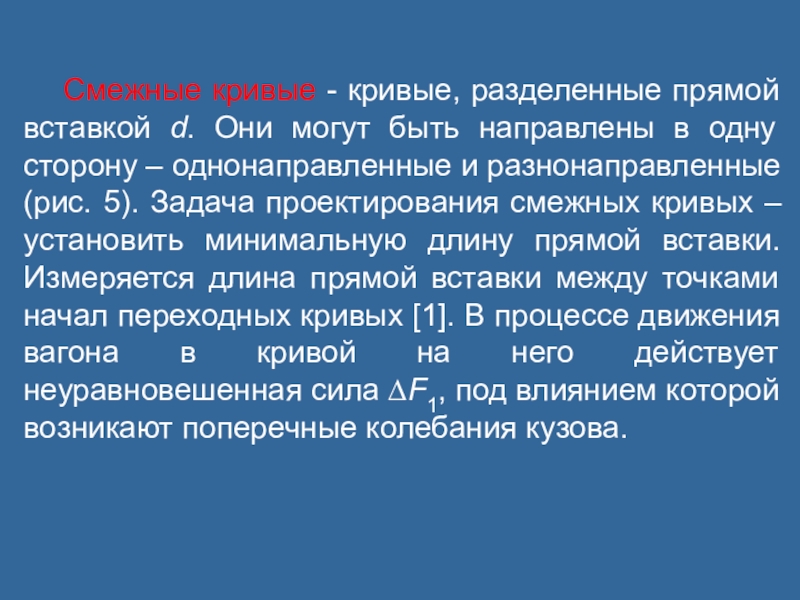 Смежные кривые - кривые, разделенные прямой вставкой d. Они могут быть направлены в одну сторону – однонаправленные и разнонаправленные (рис. 5). Задача проектирования смежных кривых – установить минимальную длину прямой вставки. Измеряется длина прямой вставки между точками начал переходных кривых [1]. В процессе движения вагона в кривой на него действует неуравновешенная сила $\Delta F_1$, под влиянием которой возникают поперечные колебания кузова.